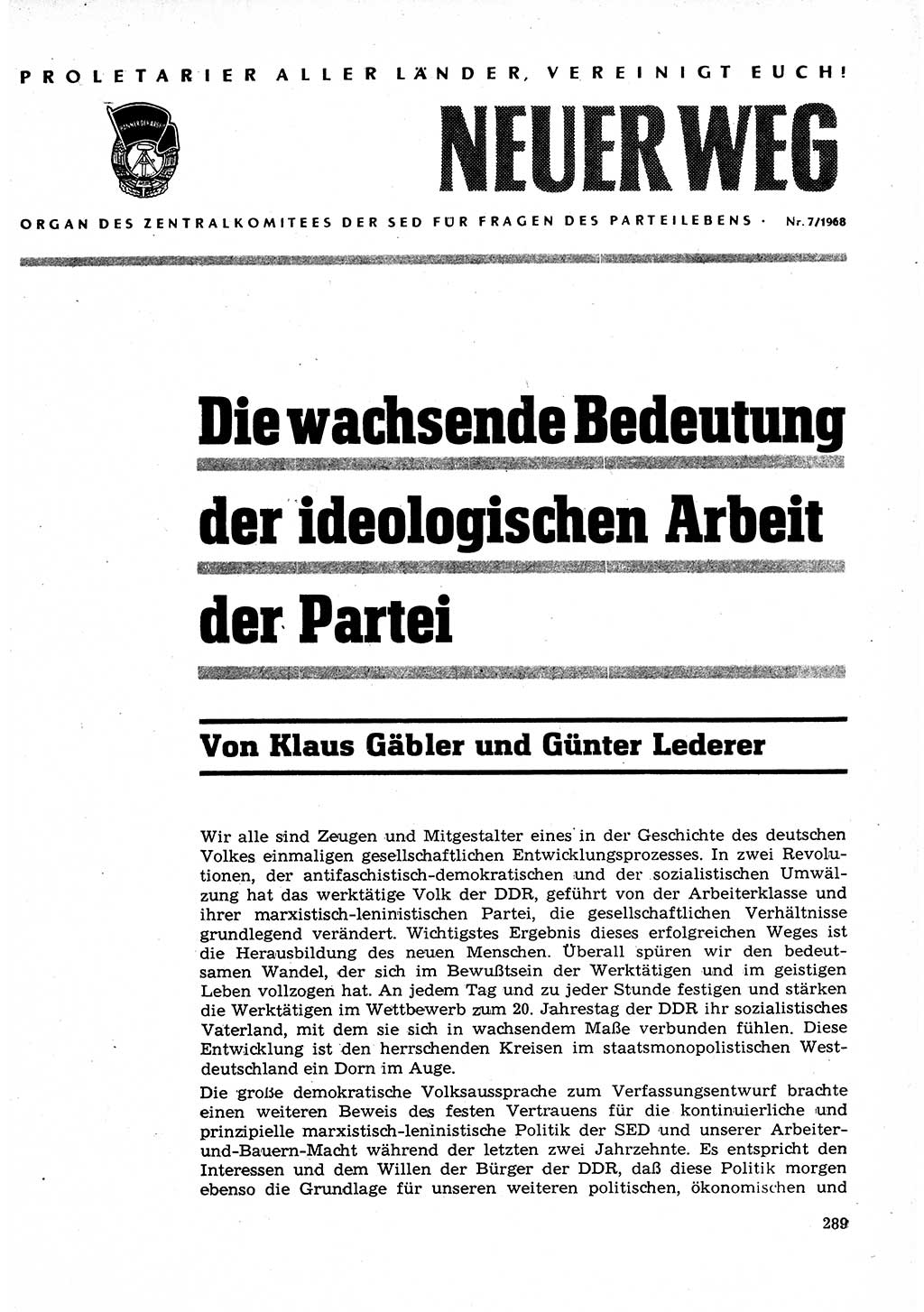 PROLETARIER ALLER LÄNDER, VEREINIGT EUCH!

NEUER WEG

ORGAN DES ZENTRALKOMITEES DER SED FÜR FRAGEN DES PARTEILEBENS · Nr. 7/1968

Die wachsende Bedeutung der ideologischen Arbeit der Partei

Von Klaus Gäbler und Günter Lederer

Wir alle sind Zeugen und Mitgestalter eines in der Geschichte des deutschen Volkes einmaligen gesellschaftlichen Entwicklungsprozesses. In zwei Revolutionen, der antifaschistisch-demokratischen und der sozialistischen Umwälzung hat das werktätige Volk der DDR, geführt von der Arbeiterklasse und ihrer marxistisch-leninistischen Partei, die gesellschaftlichen Verhältnisse grundlegend verändert. Wichtigstes Ergebnis dieses erfolgreichen Weges ist die Herausbildung des neuen Menschen. Überall spüren wir den bedeutsamen Wandel, der sich im Bewußtsein der Werktätigen und im geistigen Leben vollzogen hat. An jedem Tag und zu jeder Stunde festigen und stärken die Werktätigen im Wettbewerb zum 20. Jahrestag der DDR ihr sozialistisches Vaterland, mit dem sie sich in wachsendem Maße verbunden fühlen. Diese Entwicklung ist den herrschenden Kreisen im staatsmonopolistischen Westdeutschland ein Dorn im Auge.

Die große demokratische Volksaussprache zum Verfassungsentwurf brachte einen weiteren Beweis des festen Vertrauens für die kontinuierliche und prinzipielle marxistisch-leninistische Politik der SED und unserer Arbeiter-und-Bauern-Macht während der letzten zwei Jahrzehnte. Es entspricht den Interessen und dem Willen der Bürger der DDR, daß diese Politik morgen ebenso die Grundlage für unseren weiteren politischen, ökonomischen und

289